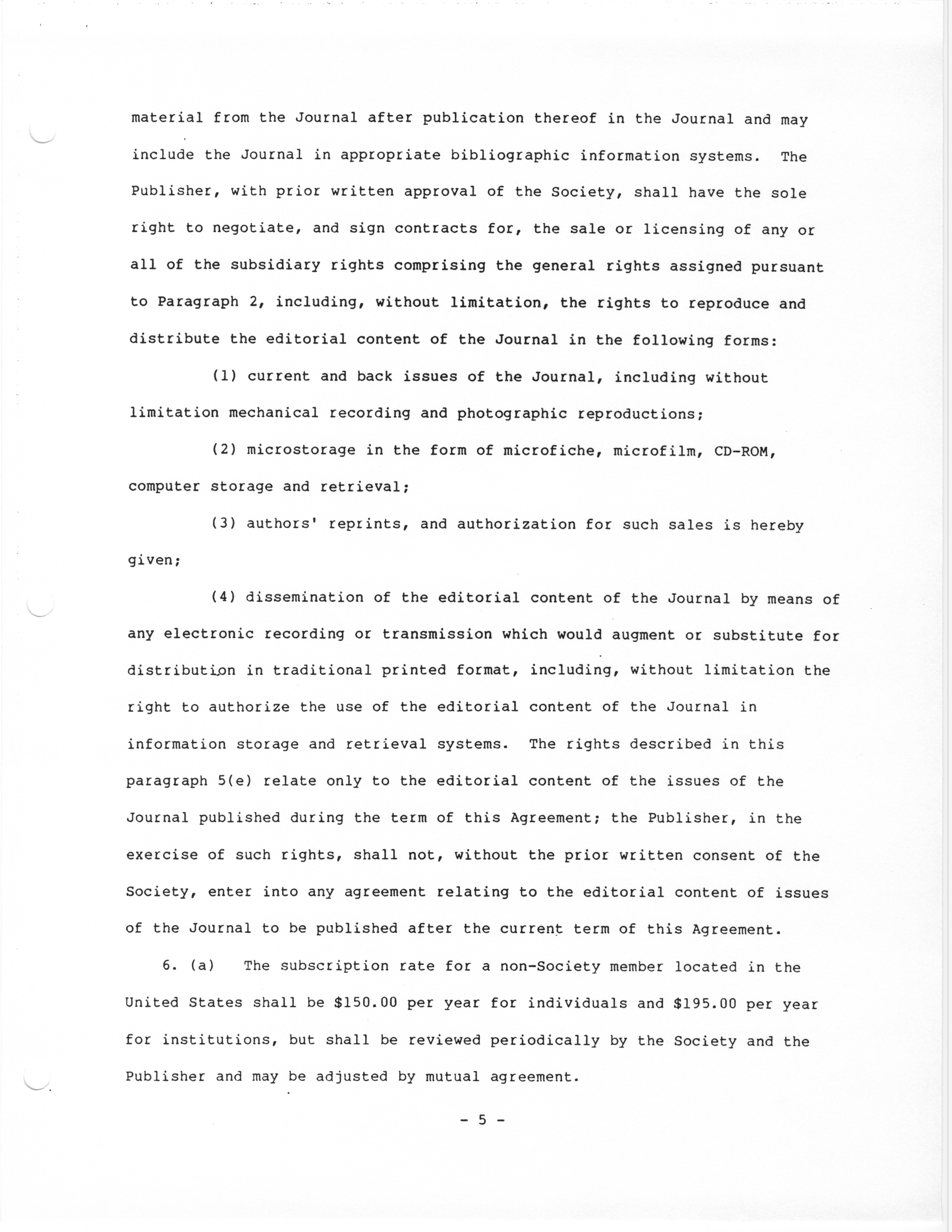 material from the Journal after publication thereof in the Journal and may include the Journal in appropriate bibliographic information systems. The Publisher, with prior written approval of the Society, shall have the sole right to negotiate, and sign contracts for, the sale or licensing of any or all of the subsidiary rights comprising the general rights assigned pursuant to Paragraph 2, including, without limitation, the rights to reproduce and distribute the editorial content of the Journal in the following forms:

(1) current and back issues of the Journal, including without limitation mechanical recording and photographic reproductions;

(2) microstorage in the form of microfiche, microfilm, CD-ROM, computer storage and retrieval;

(3) authors' reprints, and authorization for such sales is hereby given;

(4) dissemination of the editorial content of the Journal by means of any electronic recording or transmission which would augment or substitute for distribution in traditional printed format, including, without limitation the right to authorize the use of the editorial content of the Journal in information storage and retrieval systems. The rights described in this paragraph 5(e) relate only to the editorial content of the issues of the Journal published during the term of this Agreement; the Publisher, in the exercise of such rights, shall not, without the prior written consent of the Society, enter into any agreement relating to the editorial content of issues of the Journal to be published after the current term of this Agreement.

6. (a) The subscription rate for a non-Society member located in the United States shall be \$150.00 per year for individuals and \$195.00 per year for institutions, but shall be reviewed periodically by the Society and the Publisher and may be adjusted by mutual agreement.

- 5 -